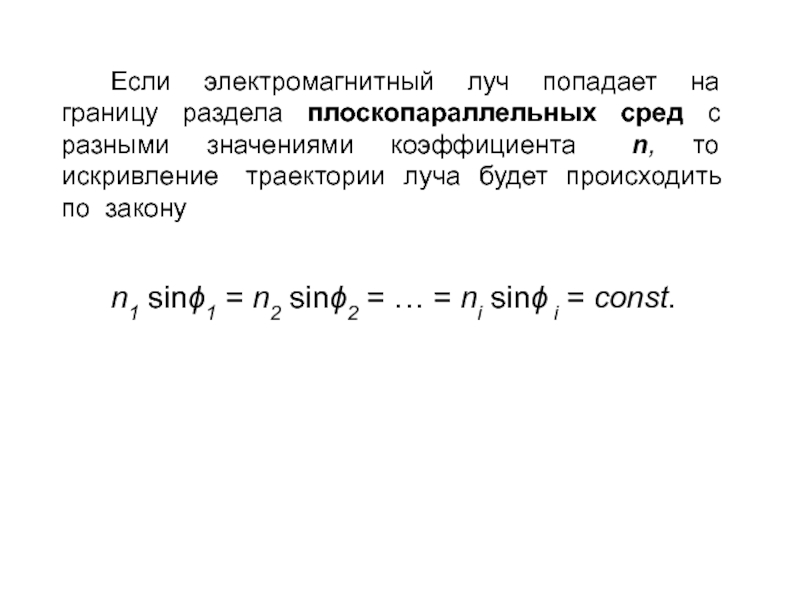 Если электромагнитный луч попадает на границу раздела плоскопараллельных сред с разными значениями коэффициента $n$, то искривление траектории луча будет происходить по закону

$n_1 \sin\phi_1 = n_2 \sin\phi_2 = \ldots = n_i \sin\phi_i = const.$